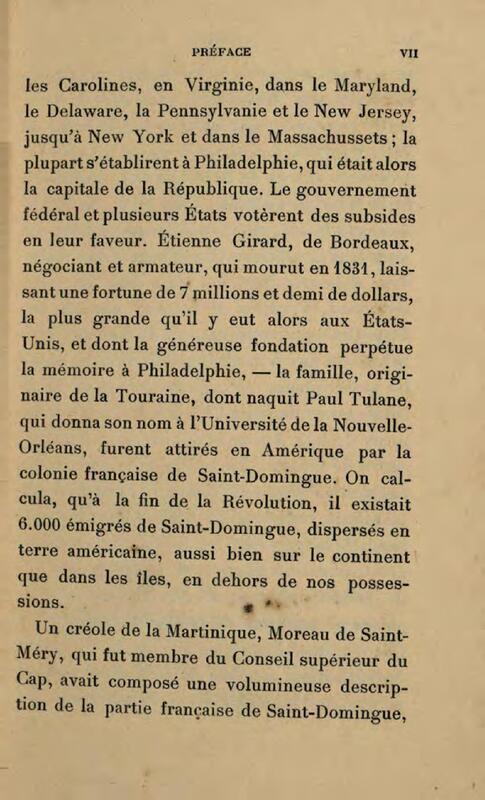 PRÉFACE VII

les Carolines, en Virginie, dans le Maryland, le Delaware, la Pennsylvanie et le New Jersey, jusqu'à New York et dans le Massachussets ; la plupart s'établirent à Philadelphie, qui était alors la capitale de la République. Le gouvernement fédéral et plusieurs États votèrent des subsides en leur faveur. Étienne Girard, de Bordeaux, négociant et armateur, qui mourut en 1831, laissant une fortune de 7 millions et demi de dollars, la plus grande qu'il y eut alors aux États-Unis, et dont la généreuse fondation perpétue la mémoire à Philadelphie, — la famille, originaire de la Touraine, dont naquit Paul Tulane, qui donna son nom à l'Université de la Nouvelle-Orléans, furent attirés en Amérique par la colonie française de Saint-Domingue. On calcula, qu'à la fin de la Révolution, il existait 6.000 émigrés de Saint-Domingue, dispersés en terre américaine, aussi bien sur le continent que dans les îles, en dehors de nos possessions.

Un créole de la Martinique, Moreau de Saint-Méry, qui fut membre du Conseil supérieur du Cap, avait composé une volumineuse description de la partie française de Saint-Domingue,